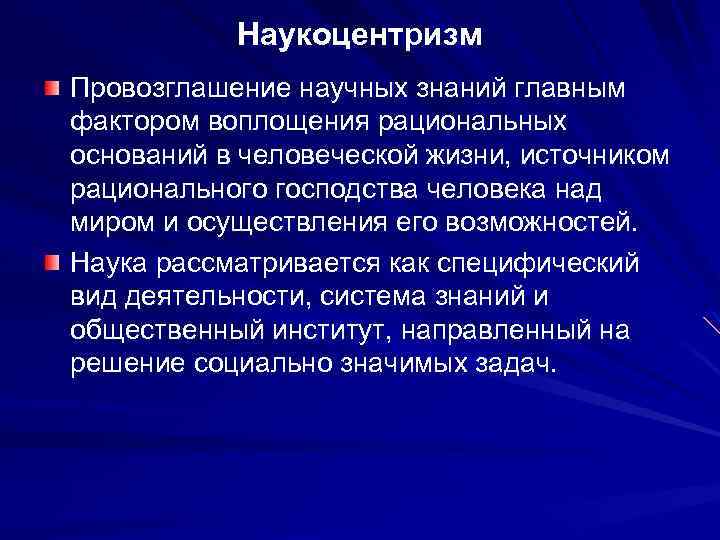 Наукоцентризм

Провозглашение научных знаний главным фактором воплощения рациональных оснований в человеческой жизни, источником рационального господства человека над миром и осуществления его возможностей.

Наука рассматривается как специфический вид деятельности, система знаний и общественный институт, направленный на решение социально значимых задач.